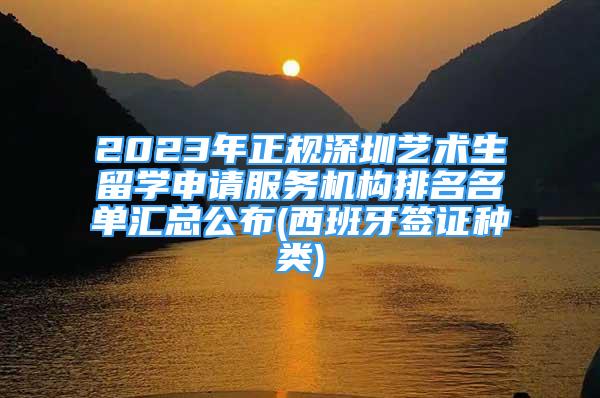 2023年正规深圳艺术生留学申请服务机构排名名单汇总公布(西班牙签证种类)